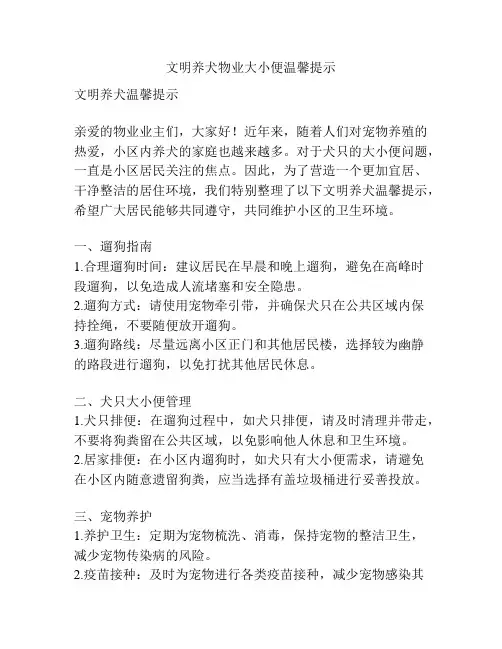 文明养犬物业大小便温馨提示

文明养犬温馨提示

亲爱的物业业主们，大家好！近年来，随着人们对宠物养殖的热爱，小区内养犬的家庭也越来越多。对于犬只的大小便问题，一直是小区居民关注的焦点。因此，为了营造一个更加宜居、干净整洁的居住环境，我们特别整理了以下文明养犬温馨提示，希望广大居民能够共同遵守，共同维护小区的卫生环境。

一、遛狗指南
1.合理遛狗时间：建议居民在早晨和晚上遛狗，避免在高峰时段遛狗，以免造成人流堵塞和安全隐患。
2.遛狗方式：请使用宠物牵引带，并确保犬只在公共区域内保持拴绳，不要随便放开遛狗。
3.遛狗路线：尽量远离小区正门和其他居民楼，选择较为幽静的路段进行遛狗，以免打扰其他居民休息。

二、犬只大小便管理
1.犬只排便：在遛狗过程中，如犬只排便，请及时清理并带走，不要将狗粪留在公共区域，以免影响他人休息和卫生环境。
2.居家排便：在小区内遛狗时，如犬只有大小便需求，请避免在小区内随意遗留狗粪，应当选择有盖垃圾桶进行妥善投放。

三、宠物养护
1.养护卫生：定期为宠物梳洗、消毒，保持宠物的整洁卫生，减少宠物传染病的风险。
2.疫苗接种：及时为宠物进行各类疫苗接种，减少宠物感染其